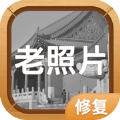 老照片
修复